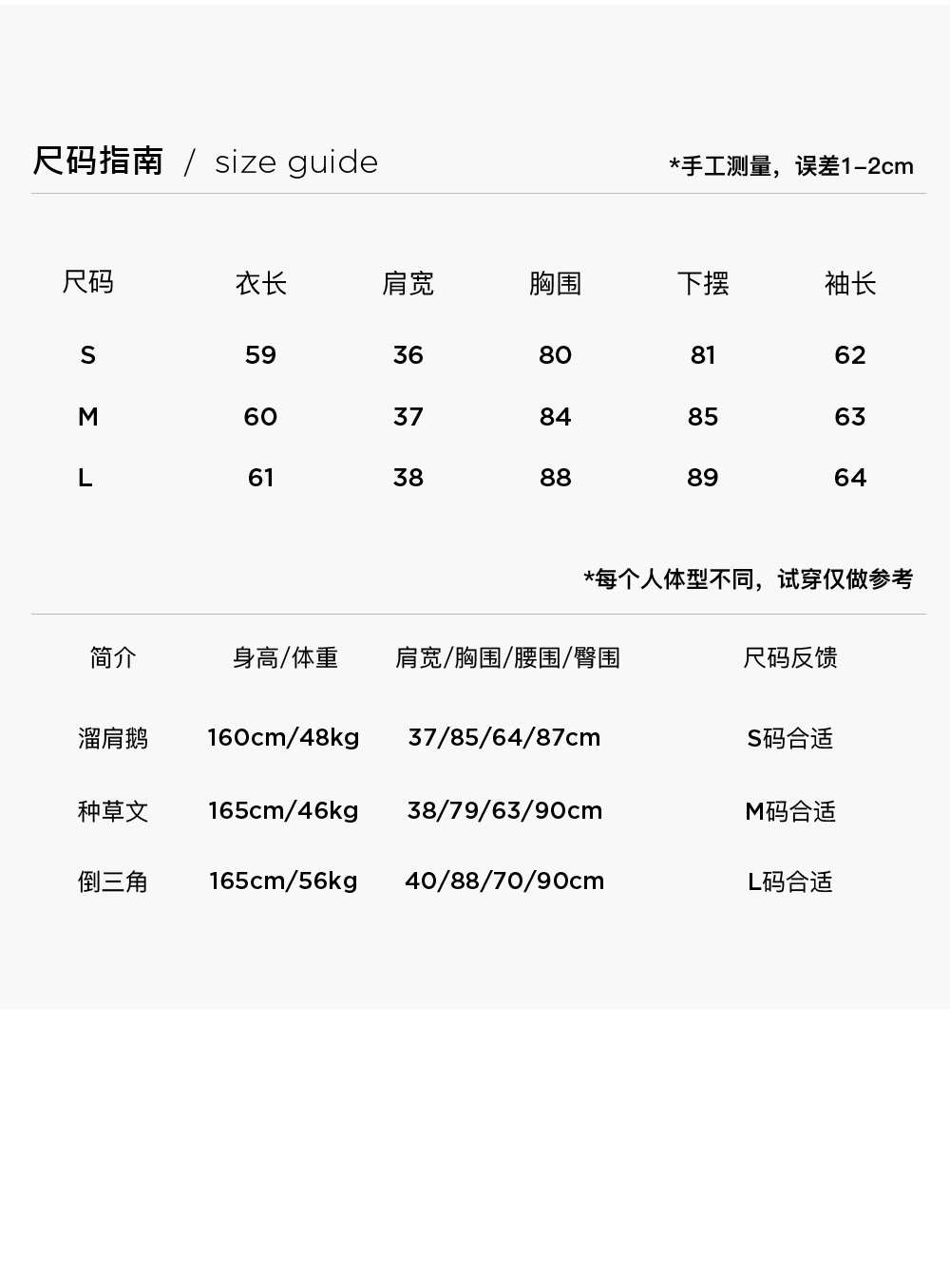 尺码指南 / size guide

*手工测量，误差1–2cm

| 尺码 | 衣长 | 肩宽 | 胸围 | 下摆 | 袖长 |
|---|---|---|---|---|---|
| S | 59 | 36 | 80 | 81 | 62 |
| M | 60 | 37 | 84 | 85 | 63 |
| L | 61 | 38 | 88 | 89 | 64 |

*每个人体型不同，试穿仅做参考

| 简介 | 身高/体重 | 肩宽/胸围/腰围/臀围 | 尺码反馈 |
|---|---|---|---|
| 溜肩鹅 | 160cm/48kg | 37/85/64/87cm | S码合适 |
| 种草文 | 165cm/46kg | 38/79/63/90cm | M码合适 |
| 倒三角 | 165cm/56kg | 40/88/70/90cm | L码合适 |